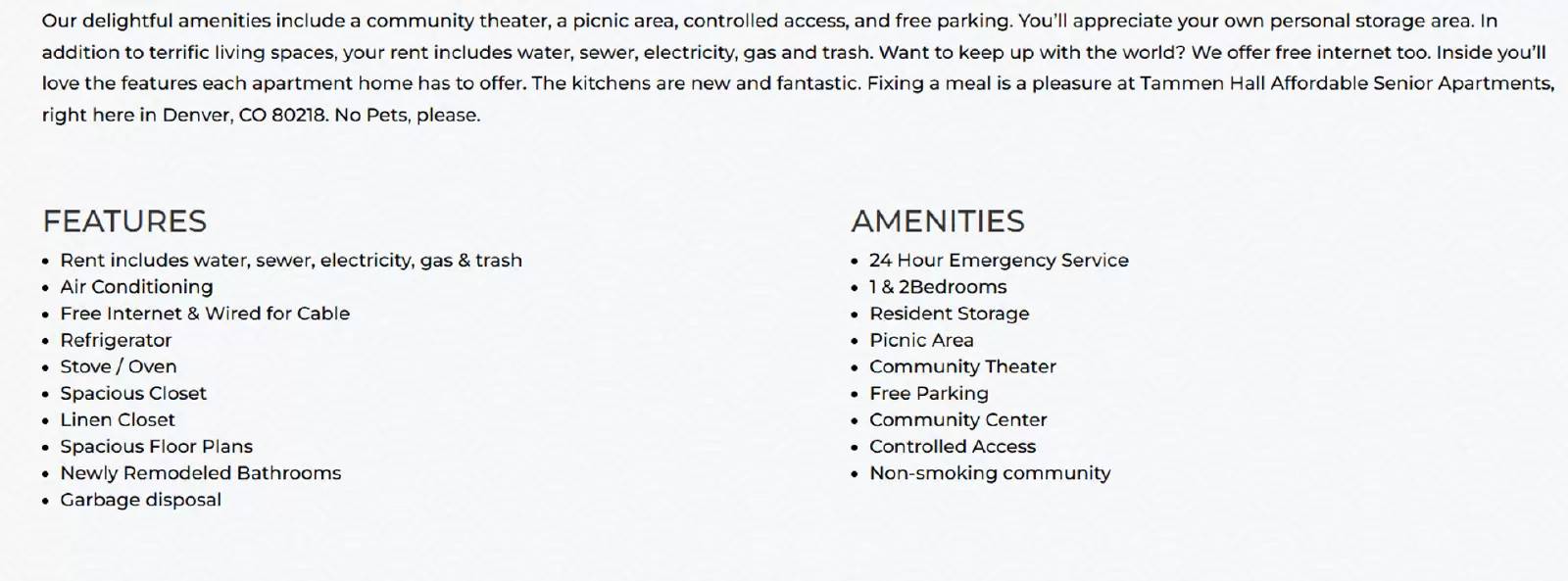 Our delightful amenities include a community theater, a picnic area, controlled access, and free parking. You'll appreciate your own personal storage area. In addition to terrific living spaces, your rent includes water, sewer, electricity, gas and trash. Want to keep up with the world? We offer free internet too. Inside you'll love the features each apartment home has to offer. The kitchens are new and fantastic. Fixing a meal is a pleasure at Tammen Hall Affordable Senior Apartments, right here in Denver, CO 80218. No Pets, please.

FEATURES
- Rent includes water, sewer, electricity, gas & trash
- Air Conditioning
- Free Internet & Wired for Cable
- Refrigerator
- Stove / Oven
- Spacious Closet
- Linen Closet
- Spacious Floor Plans
- Newly Remodeled Bathrooms
- Garbage disposal

AMENITIES
- 24 Hour Emergency Service
- 1 & 2Bedrooms
- Resident Storage
- Picnic Area
- Community Theater
- Free Parking
- Community Center
- Controlled Access
- Non-smoking community